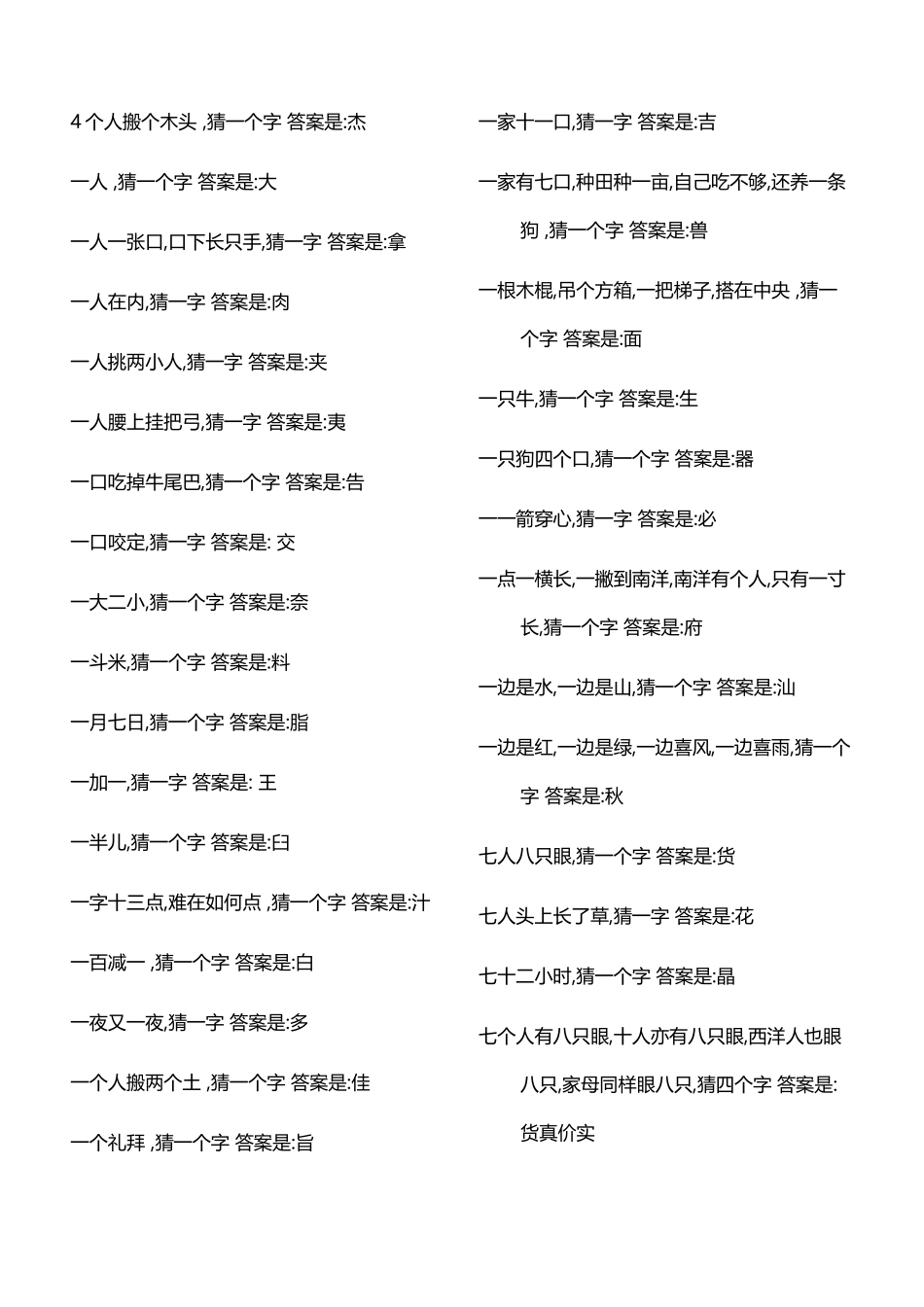 4 个人搬个木头 ,猜一个字 答案是:杰

一人 ,猜一个字 答案是:大

一人一张口,口下长只手,猜一字 答案是:拿

一人在内,猜一字 答案是:肉

一人挑两小人,猜一字 答案是:夹

一人腰上挂把弓,猜一字 答案是:夷

一口吃掉牛尾巴,猜一个字 答案是:告

一口咬定,猜一字 答案是: 交

一大二小,猜一个字 答案是:奈

一斗米,猜一个字 答案是:料

一月七日,猜一个字 答案是:脂

一加一,猜一字 答案是: 王

一半儿,猜一个字 答案是:臼

一字十三点,难在如何点 ,猜一个字 答案是:汁

一百减一 ,猜一个字 答案是:白

一夜又一夜,猜一字 答案是:多

一个人搬两个土 ,猜一个字 答案是:佳

一个礼拜 ,猜一个字 答案是:旨

一家十一口,猜一字 答案是:吉

一家有七口,种田种一亩,自己吃不够,还养一条狗 ,猜一个字 答案是:兽

一根木棍,吊个方箱,一把梯子,搭在中央 ,猜一个字 答案是:面

一只牛,猜一个字 答案是:生

一只狗四个口,猜一个字 答案是:器

一一箭穿心,猜一字 答案是:必

一点一横长,一撇到南洋,南洋有个人,只有一寸长,猜一个字 答案是:府

一边是水,一边是山,猜一个字 答案是:汕

一边是红,一边是绿,一边喜风,一边喜雨,猜一个字 答案是:秋

七人八只眼,猜一个字 答案是:货

七人头上长了草,猜一字 答案是:花

七十二小时,猜一个字 答案是:晶

七个人有八只眼,十人亦有八只眼,西洋人也眼八只,家母同样眼八只,猜四个字 答案是:货真价实